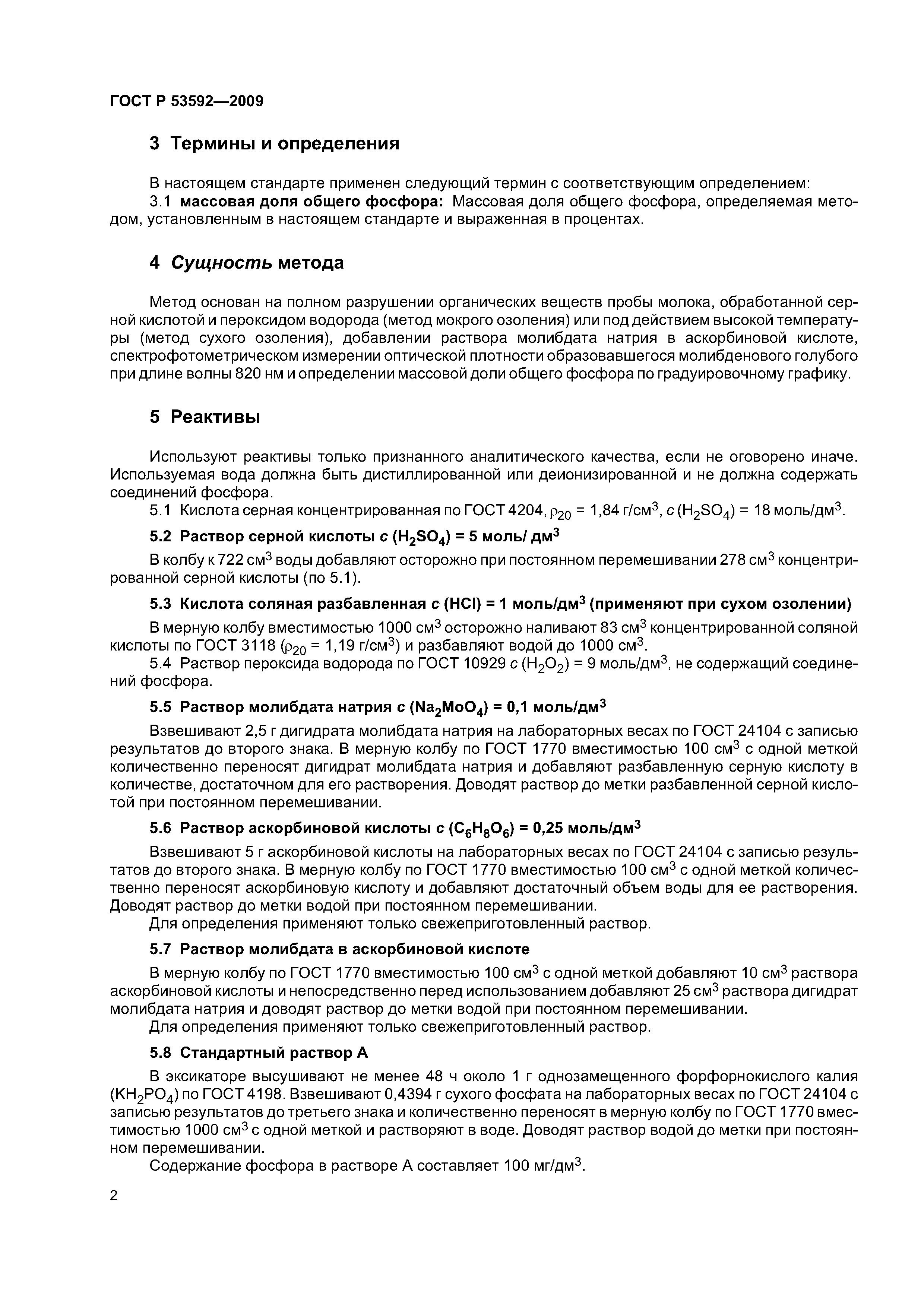 ГОСТ Р 53592—2009

3 Термины и определения

В настоящем стандарте применен следующий термин с соответствующим определением:

3.1 массовая доля общего фосфора: Массовая доля общего фосфора, определяемая методом, установленным в настоящем стандарте и выраженная в процентах.

4 Сущность метода

Метод основан на полном разрушении органических веществ пробы молока, обработанной серной кислотой и пероксидом водорода (метод мокрого озоления) или под действием высокой температуры (метод сухого озоления), добавлении раствора молибдата натрия в аскорбиновой кислоте, спектрофотометрическом измерении оптической плотности образовавшегося молибденового голубого при длине волны 820 нм и определении массовой доли общего фосфора по градуировочному графику.

5 Реактивы

Используют реактивы только признанного аналитического качества, если не оговорено иначе. Используемая вода должна быть дистиллированной или деионизированной и не должна содержать соединений фосфора.

5.1 Кислота серная концентрированная по ГОСТ 4204, $\rho_{20}$ = 1,84 г/см$^3$, $c$ ($H_2SO_4$) = 18 моль/дм$^3$.

5.2 Раствор серной кислоты $c$ ($H_2SO_4$) = 5 моль/ дм$^3$

В колбу к 722 см$^3$ воды добавляют осторожно при постоянном перемешивании 278 см$^3$ концентрированной серной кислоты (по 5.1).

5.3 Кислота соляная разбавленная $c$ (HCl) = 1 моль/дм$^3$ (применяют при сухом озолении)

В мерную колбу вместимостью 1000 см$^3$ осторожно наливают 83 см$^3$ концентрированной соляной кислоты по ГОСТ 3118 ($\rho_{20}$ = 1,19 г/см$^3$) и разбавляют водой до 1000 см$^3$.

5.4 Раствор пероксида водорода по ГОСТ 10929 $c$ ($H_2O_2$) = 9 моль/дм$^3$, не содержащий соединений фосфора.

5.5 Раствор молибдата натрия $c$ ($Na_2MoO_4$) = 0,1 моль/дм$^3$

Взвешивают 2,5 г дигидрата молибдата натрия на лабораторных весах по ГОСТ 24104 с записью результатов до второго знака. В мерную колбу по ГОСТ 1770 вместимостью 100 см$^3$ с одной меткой количественно переносят дигидрат молибдата натрия и добавляют разбавленную серную кислоту в количестве, достаточном для его растворения. Доводят раствор до метки разбавленной серной кислотой при постоянном перемешивании.

5.6 Раствор аскорбиновой кислоты $c$ ($C_6H_8O_6$) = 0,25 моль/дм$^3$

Взвешивают 5 г аскорбиновой кислоты на лабораторных весах по ГОСТ 24104 с записью результатов до второго знака. В мерную колбу по ГОСТ 1770 вместимостью 100 см$^3$ с одной меткой количественно переносят аскорбиновую кислоту и добавляют достаточный объем воды для ее растворения. Доводят раствор до метки водой при постоянном перемешивании.

Для определения применяют только свежеприготовленный раствор.

5.7 Раствор молибдата в аскорбиновой кислоте

В мерную колбу по ГОСТ 1770 вместимостью 100 см$^3$ с одной меткой добавляют 10 см$^3$ раствора аскорбиновой кислоты и непосредственно перед использованием добавляют 25 см$^3$ раствора дигидрат молибдата натрия и доводят раствор до метки водой при постоянном перемешивании.

Для определения применяют только свежеприготовленный раствор.

5.8 Стандартный раствор А

В эксикаторе высушивают не менее 48 ч около 1 г однозамещенного форфорнокислого калия ($KH_2PO_4$) по ГОСТ 4198. Взвешивают 0,4394 г сухого фосфата на лабораторных весах по ГОСТ 24104 с записью результатов до третьего знака и количественно переносят в мерную колбу по ГОСТ 1770 вместимостью 1000 см$^3$ с одной меткой и растворяют в воде. Доводят раствор водой до метки при постоянном перемешивании.

Содержание фосфора в растворе А составляет 100 мг/дм$^3$.

2